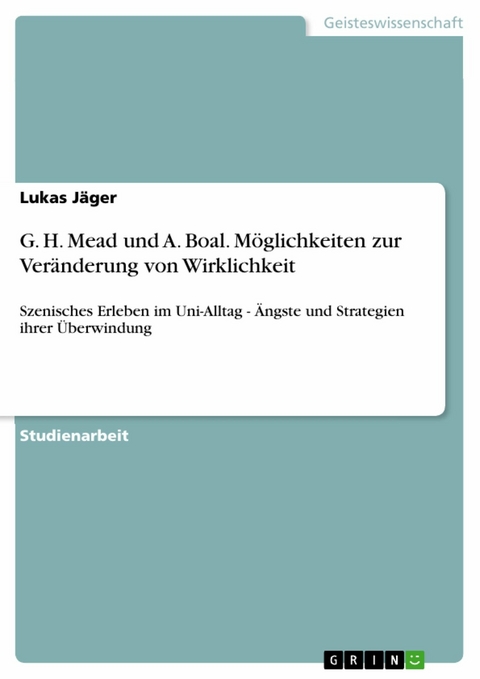 Geisteswissenschaft

Lukas Jäger

G. H. Mead und A. Boal. Möglichkeiten zur Veränderung von Wirklichkeit

Szenisches Erleben im Uni-Alltag - Ängste und Strategien ihrer Überwindung

Studienarbeit

GRIN